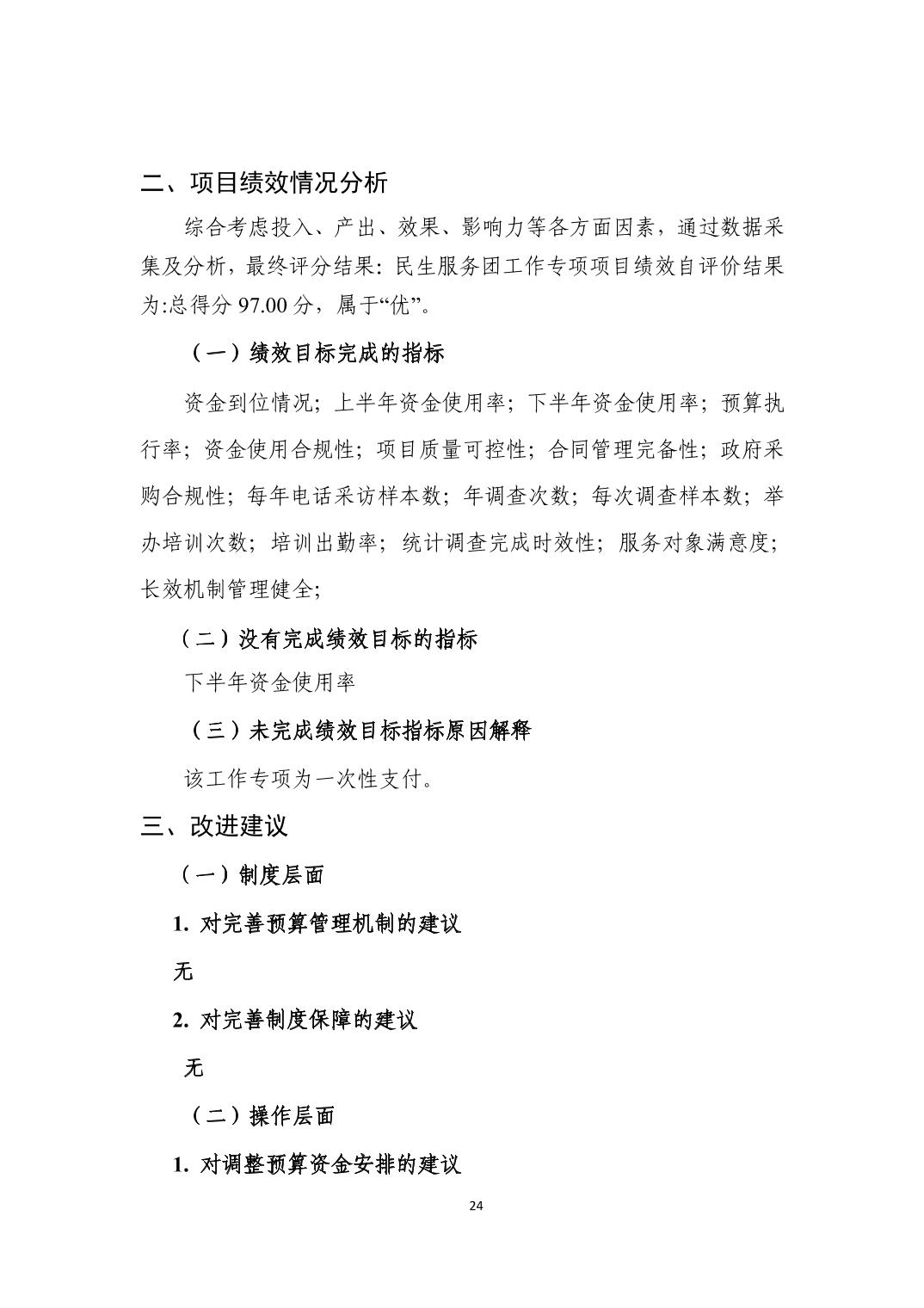 二、项目绩效情况分析

综合考虑投入、产出、效果、影响力等各方面因素，通过数据采集及分析，最终评分结果：民生服务团工作专项项目绩效自评价结果为:总得分 97.00 分，属于“优”。

（一）绩效目标完成的指标

资金到位情况；上半年资金使用率；下半年资金使用率；预算执行率；资金使用合规性；项目质量可控性；合同管理完备性；政府采购合规性；每年电话采访样本数；年调查次数；每次调查样本数；举办培训次数；培训出勤率；统计调查完成时效性；服务对象满意度；长效机制管理健全;

（二）没有完成绩效目标的指标

下半年资金使用率

（三）未完成绩效目标指标原因解释

该工作专项为一次性支付。

三、改进建议

（一）制度层面

1. 对完善预算管理机制的建议

无

2. 对完善制度保障的建议

无

（二）操作层面

1. 对调整预算资金安排的建议

24